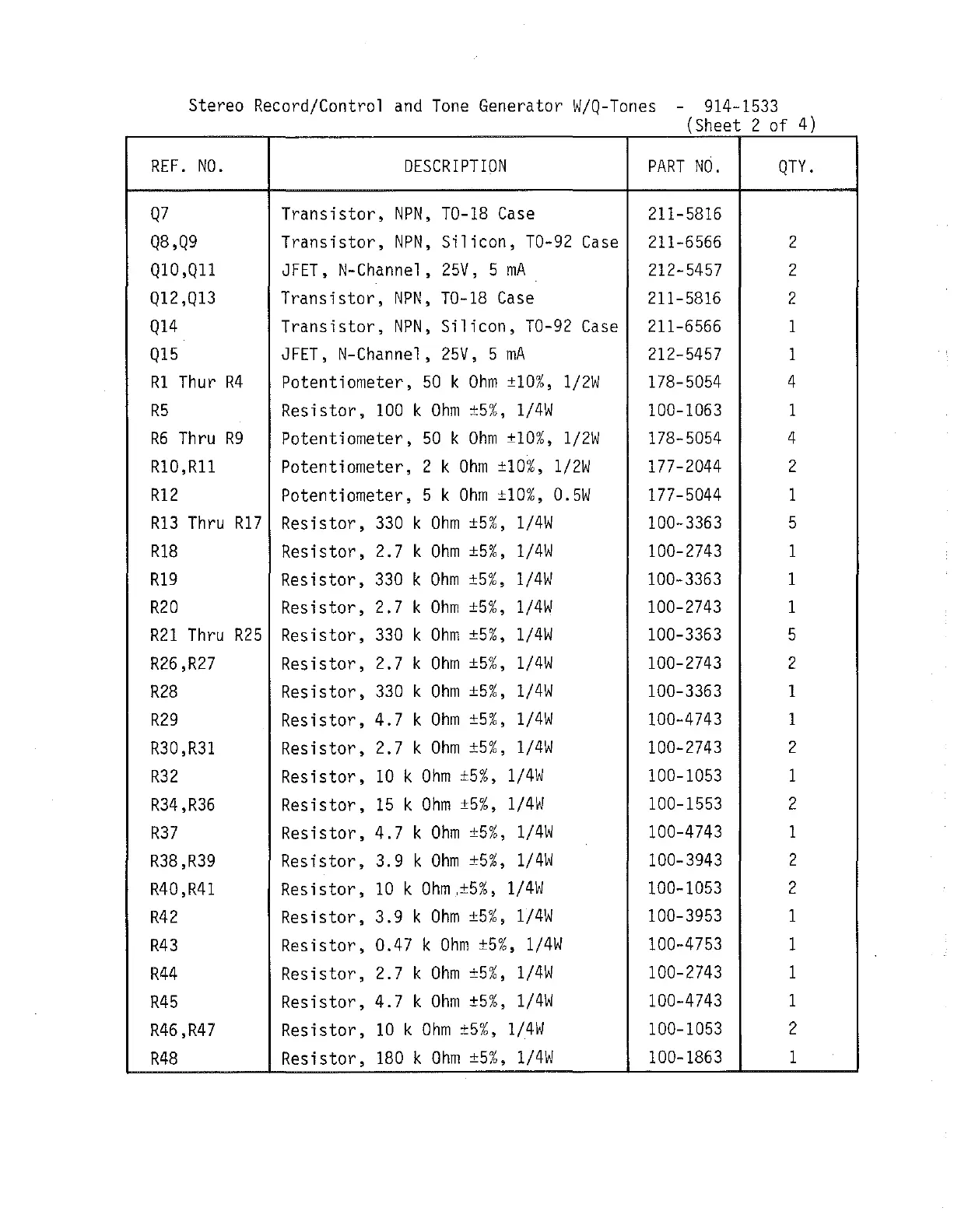 Stereo Record/Control and Tone Generator W/Q-Tones - 914-1533
(Sheet 2 of 4)

| REF. NO. | DESCRIPTION | PART NO. | QTY. |
|---|---|---|---|
| Q7 | Transistor, NPN, TO-18 Case | 211-5816 | |
| Q8,Q9 | Transistor, NPN, Silicon, TO-92 Case | 211-6566 | 2 |
| Q10,Q11 | JFET, N-Channel, 25V, 5 mA | 212-5457 | 2 |
| Q12,Q13 | Transistor, NPN, TO-18 Case | 211-5816 | 2 |
| Q14 | Transistor, NPN, Silicon, TO-92 Case | 211-6566 | 1 |
| Q15 | JFET, N-Channel, 25V, 5 mA | 212-5457 | 1 |
| R1 Thur R4 | Potentiometer, 50 k Ohm ±10%, 1/2W | 178-5054 | 4 |
| R5 | Resistor, 100 k Ohm ±5%, 1/4W | 100-1063 | 1 |
| R6 Thru R9 | Potentiometer, 50 k Ohm ±10%, 1/2W | 178-5054 | 4 |
| R10,R11 | Potentiometer, 2 k Ohm ±10%, 1/2W | 177-2044 | 2 |
| R12 | Potentiometer, 5 k Ohm ±10%, 0.5W | 177-5044 | 1 |
| R13 Thru R17 | Resistor, 330 k Ohm ±5%, 1/4W | 100-3363 | 5 |
| R18 | Resistor, 2.7 k Ohm ±5%, 1/4W | 100-2743 | 1 |
| R19 | Resistor, 330 k Ohm ±5%, 1/4W | 100-3363 | 1 |
| R20 | Resistor, 2.7 k Ohm ±5%, 1/4W | 100-2743 | 1 |
| R21 Thru R25 | Resistor, 330 k Ohm ±5%, 1/4W | 100-3363 | 5 |
| R26,R27 | Resistor, 2.7 k Ohm ±5%, 1/4W | 100-2743 | 2 |
| R28 | Resistor, 330 k Ohm ±5%, 1/4W | 100-3363 | 1 |
| R29 | Resistor, 4.7 k Ohm ±5%, 1/4W | 100-4743 | 1 |
| R30,R31 | Resistor, 2.7 k Ohm ±5%, 1/4W | 100-2743 | 2 |
| R32 | Resistor, 10 k Ohm ±5%, 1/4W | 100-1053 | 1 |
| R34,R36 | Resistor, 15 k Ohm ±5%, 1/4W | 100-1553 | 2 |
| R37 | Resistor, 4.7 k Ohm ±5%, 1/4W | 100-4743 | 1 |
| R38,R39 | Resistor, 3.9 k Ohm ±5%, 1/4W | 100-3943 | 2 |
| R40,R41 | Resistor, 10 k Ohm ±5%, 1/4W | 100-1053 | 2 |
| R42 | Resistor, 3.9 k Ohm ±5%, 1/4W | 100-3953 | 1 |
| R43 | Resistor, 0.47 k Ohm ±5%, 1/4W | 100-4753 | 1 |
| R44 | Resistor, 2.7 k Ohm ±5%, 1/4W | 100-2743 | 1 |
| R45 | Resistor, 4.7 k Ohm ±5%, 1/4W | 100-4743 | 1 |
| R46,R47 | Resistor, 10 k Ohm ±5%, 1/4W | 100-1053 | 2 |
| R48 | Resistor, 180 k Ohm ±5%, 1/4W | 100-1863 | 1 |